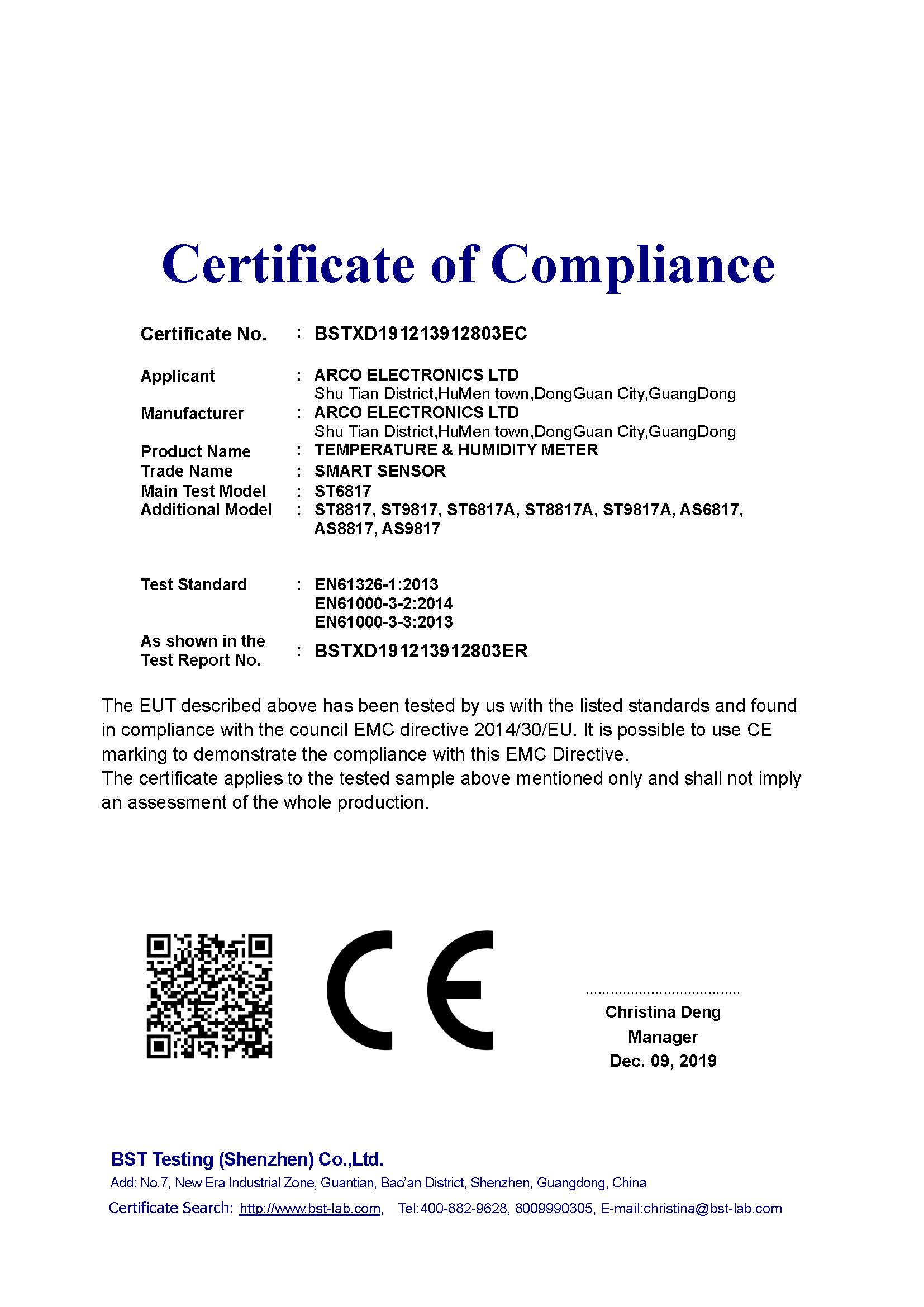 Certificate of Compliance

Certificate No. : BSTXD191213912803EC

Applicant : ARCO ELECTRONICS LTD
Shu Tian District,HuMen town,DongGuan City,GuangDong
Manufacturer : ARCO ELECTRONICS LTD
Shu Tian District,HuMen town,DongGuan City,GuangDong
Product Name : TEMPERATURE & HUMIDITY METER
Trade Name : SMART SENSOR
Main Test Model : ST6817
Additional Model : ST8817, ST9817, ST6817A, ST8817A, ST9817A, AS6817, AS8817, AS9817

Test Standard : EN61326-1:2013
EN61000-3-2:2014
EN61000-3-3:2013
As shown in the Test Report No. : BSTXD191213912803ER

The EUT described above has been tested by us with the listed standards and found in compliance with the council EMC directive 2014/30/EU. It is possible to use CE marking to demonstrate the compliance with this EMC Directive.
The certificate applies to the tested sample above mentioned only and shall not imply an assessment of the whole production.

CE

Christina Deng
Manager
Dec. 09, 2019

BST Testing (Shenzhen) Co.,Ltd.
Add: No.7, New Era Industrial Zone, Guantian, Bao'an District, Shenzhen, Guangdong, China
Certificate Search: http://www.bst-lab.com, Tel:400-882-9628, 8009990305, E-mail:christina@bst-lab.com